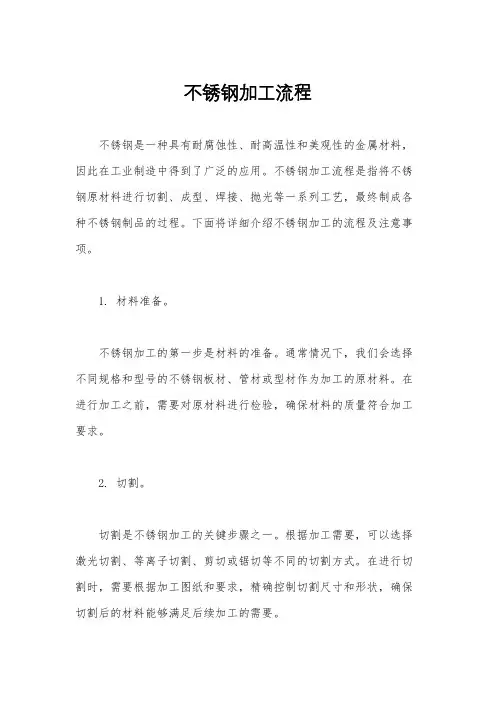 不锈钢加工流程

不锈钢是一种具有耐腐蚀性、耐高温性和美观性的金属材料，因此在工业制造中得到了广泛的应用。不锈钢加工流程是指将不锈钢原材料进行切割、成型、焊接、抛光等一系列工艺，最终制成各种不锈钢制品的过程。下面将详细介绍不锈钢加工的流程及注意事项。

1. 材料准备。

不锈钢加工的第一步是材料的准备。通常情况下，我们会选择不同规格和型号的不锈钢板材、管材或型材作为加工的原材料。在进行加工之前，需要对原材料进行检验，确保材料的质量符合加工要求。

2. 切割。

切割是不锈钢加工的关键步骤之一。根据加工需要，可以选择激光切割、等离子切割、剪切或锯切等不同的切割方式。在进行切割时，需要根据加工图纸和要求，精确控制切割尺寸和形状，确保切割后的材料能够满足后续加工的需要。